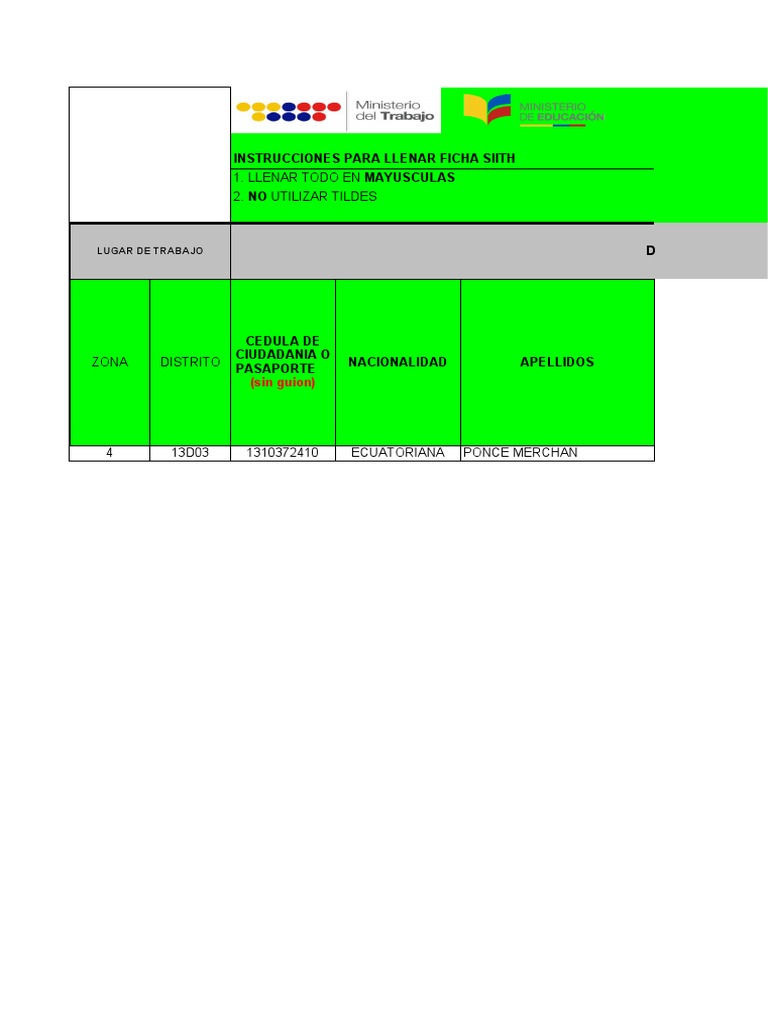 Ministerio del Trabajo

MINISTERIO DE EDUCACIÓN

INSTRUCCIONES PARA LLENAR FICHA SIITH
1. LLENAR TODO EN MAYUSCULAS
2. NO UTILIZAR TILDES

LUGAR DE TRABAJO

D

| ZONA | DISTRITO | CEDULA DE CIUDADANIA O PASAPORTE (sin guion) | NACIONALIDAD | APELLIDOS |
|---|---|---|---|---|
| 4 | 13D03 | 1310372410 | ECUATORIANA | PONCE MERCHAN |